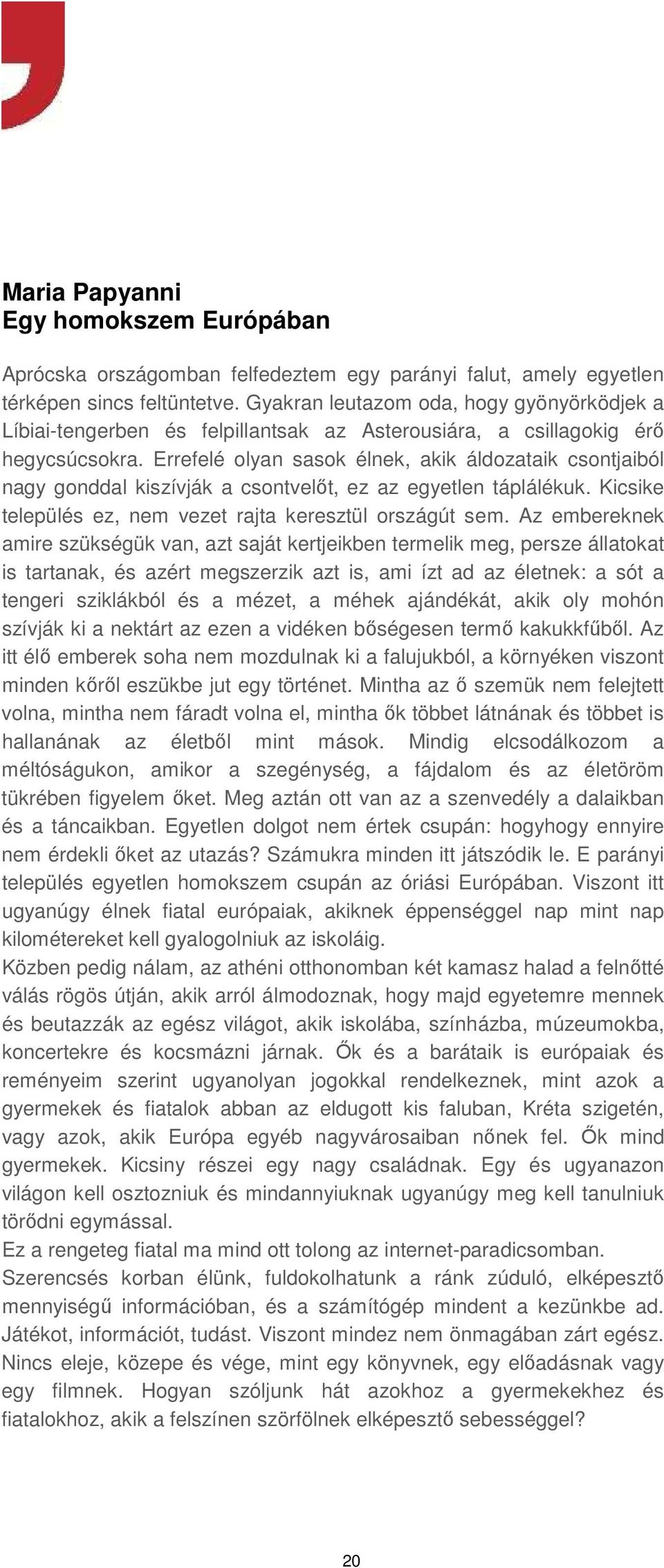 Maria Papyanni
Egy homokszem Európában

Aprócska országomban felfedeztem egy parányi falut, amely egyetlen térképen sincs feltüntetve. Gyakran leutazom oda, hogy gyönyörködjek a Líbiai-tengerben és felpillantsak az Asterousiára, a csillagokig érő hegycsúcsokra. Errefelé olyan sasok élnek, akik áldozataik csontjaiból nagy gonddal kiszívják a csontvelőt, ez az egyetlen táplálékuk. Kicsike település ez, nem vezet rajta keresztül országút sem. Az embereknek amire szükségük van, azt saját kertjeikben termelik meg, persze állatokat is tartanak, és azért megszerzik azt is, ami ízt ad az életnek: a sót a tengeri sziklákból és a mézet, a méhek ajándékát, akik oly mohón szívják ki a nektárt az ezen a vidéken bőségesen termő kakukkfűből. Az itt élő emberek soha nem mozdulnak ki a falujukból, a környéken viszont minden kőről eszükbe jut egy történet. Mintha az ő szemük nem felejtett volna, mintha nem fáradt volna el, mintha ők többet látnának és többet is hallanának az életből mint mások. Mindig elcsodálkozom a méltóságukon, amikor a szegénység, a fájdalom és az életöröm tükrében figyelem őket. Meg aztán ott van az a szenvedély a dalaikban és a táncaikban. Egyetlen dolgot nem értek csupán: hogyhogy ennyire nem érdekli őket az utazás? Számukra minden itt játszódik le. E parányi település egyetlen homokszem csupán az óriási Európában. Viszont itt ugyanúgy élnek fiatal európaiak, akiknek éppenséggel nap mint nap kilométereket kell gyalogolniuk az iskoláig.
Közben pedig nálam, az athéni otthonomban két kamasz halad a felnőtté válás rögös útján, akik arról álmodoznak, hogy majd egyetemre mennek és beutazzák az egész világot, akik iskolába, színházba, múzeumokba, koncertekre és kocsmázni járnak. Ők és a barátaik is európaiak és reményeim szerint ugyanolyan jogokkal rendelkeznek, mint azok a gyermekek és fiatalok abban az eldugott kis faluban, Kréta szigetén, vagy azok, akik Európa egyéb nagyvárosaiban nőnek fel. Ők mind gyermekek. Kicsiny részei egy nagy családnak. Egy és ugyanazon világon kell osztozniuk és mindannyiuknak ugyanúgy meg kell tanulniuk törődni egymással.
Ez a rengeteg fiatal ma mind ott tolong az internet-paradicsomban. Szerencsés korban élünk, fuldokolhatunk a ránk zúduló, elképesztő mennyiségű információban, és a számítógép mindent a kezünkbe ad. Játékot, információt, tudást. Viszont mindez nem önmagában zárt egész. Nincs eleje, közepe és vége, mint egy könyvnek, egy előadásnak vagy egy filmnek. Hogyan szóljunk hát azokhoz a gyermekekhez és fiatalokhoz, akik a felszínen szörfölnek elképesztő sebességgel?

20